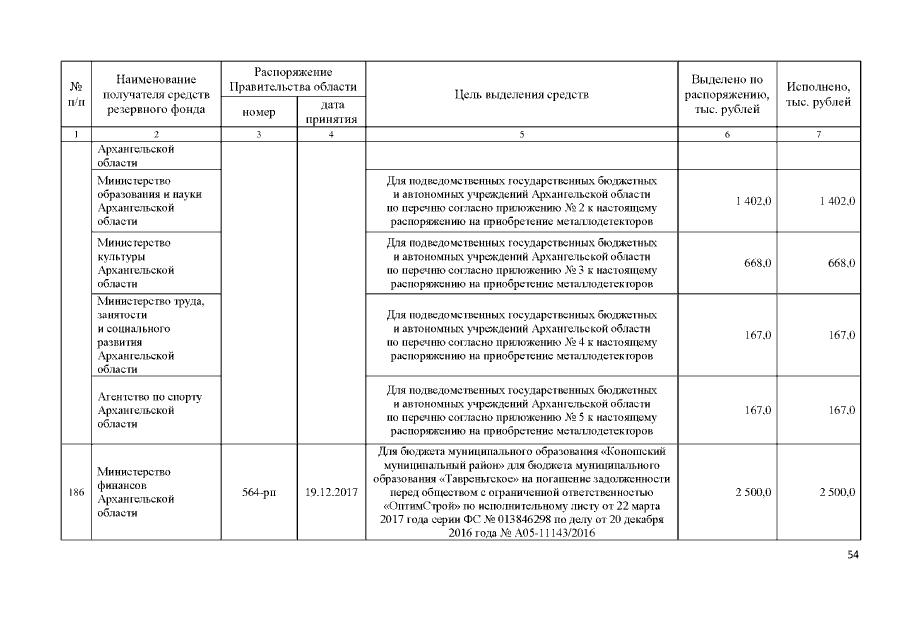 | № п/п | Наименование получателя средств резервного фонда | Распоряжение Правительства области номер | Распоряжение Правительства области дата принятия | Цель выделения средств | Выделено по распоряжению, тыс. рублей | Исполнено, тыс. рублей |
|---|---|---|---|---|---|---|
| 1 | 2 | 3 | 4 | 5 | 6 | 7 |
| | Архангельской области | | | | | |
| | Министерство образования и науки Архангельской области | | | Для подведомственных государственных бюджетных и автономных учреждений Архангельской области по перечню согласно приложению № 2 к настоящему распоряжению на приобретение металлодетекторов | 1 402,0 | 1 402,0 |
| | Министерство культуры Архангельской области | | | Для подведомственных государственных бюджетных и автономных учреждений Архангельской области по перечню согласно приложению № 3 к настоящему распоряжению на приобретение металлодетекторов | 668,0 | 668,0 |
| | Министерство труда, занятости и социального развития Архангельской области | | | Для подведомственных государственных бюджетных и автономных учреждений Архангельской области по перечню согласно приложению № 4 к настоящему распоряжению на приобретение металлодетекторов | 167,0 | 167,0 |
| | Агентство по спорту Архангельской области | | | Для подведомственных государственных бюджетных и автономных учреждений Архангельской области по перечню согласно приложению № 5 к настоящему распоряжению на приобретение металлодетекторов | 167,0 | 167,0 |
| 186 | Министерство финансов Архангельской области | 564-рп | 19.12.2017 | Для бюджета муниципального образования «Коношский муниципальный район» для бюджета муниципального образования «Тавреньгское» на погашение задолженности перед обществом с ограниченной ответственностью «ОптимСтрой» по исполнительному листу от 22 марта 2017 года серии ФС № 013846298 по делу от 20 декабря 2016 года № А05-11143/2016 | 2 500,0 | 2 500,0 |

54